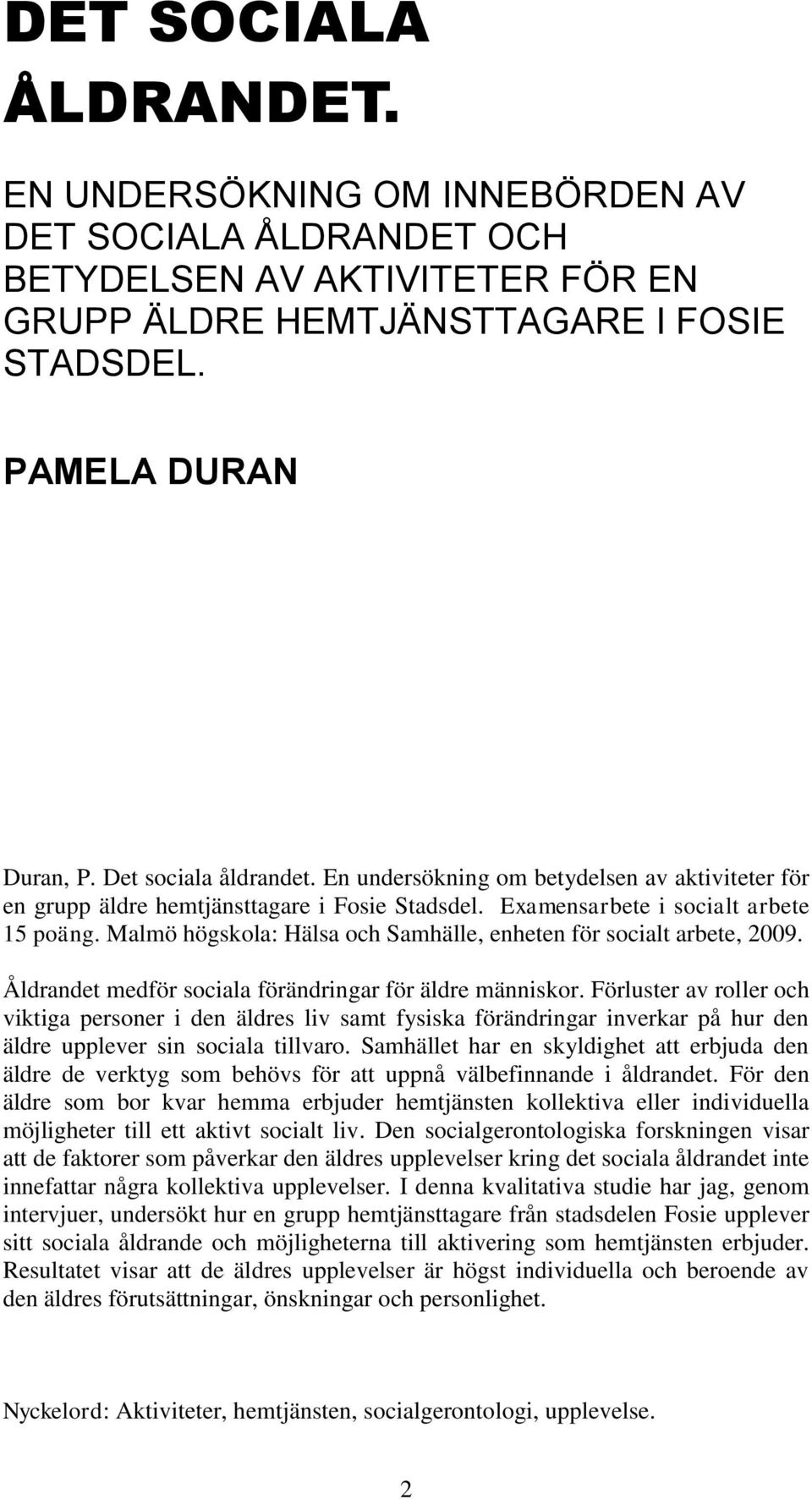 DET SOCIALA ÅLDRANDET.

EN UNDERSÖKNING OM INNEBÖRDEN AV DET SOCIALA ÅLDRANDET OCH BETYDELSEN AV AKTIVITETER FÖR EN GRUPP ÄLDRE HEMTJÄNSTTAGARE I FOSIE STADSDEL.

PAMELA DURAN

Duran, P. Det sociala åldrandet. En undersökning om betydelsen av aktiviteter för en grupp äldre hemtjänsttagare i Fosie Stadsdel. Examensarbete i socialt arbete 15 poäng. Malmö högskola: Hälsa och Samhälle, enheten för socialt arbete, 2009.

Åldrandet medför sociala förändringar för äldre människor. Förluster av roller och viktiga personer i den äldres liv samt fysiska förändringar inverkar på hur den äldre upplever sin sociala tillvaro. Samhället har en skyldighet att erbjuda den äldre de verktyg som behövs för att uppnå välbefinnande i åldrandet. För den äldre som bor kvar hemma erbjuder hemtjänsten kollektiva eller individuella möjligheter till ett aktivt socialt liv. Den socialgerontologiska forskningen visar att de faktorer som påverkar den äldres upplevelser kring det sociala åldrandet inte innefattar några kollektiva upplevelser. I denna kvalitativa studie har jag, genom intervjuer, undersökt hur en grupp hemtjänsttagare från stadsdelen Fosie upplever sitt sociala åldrande och möjligheterna till aktivering som hemtjänsten erbjuder. Resultatet visar att de äldres upplevelser är högst individuella och beroende av den äldres förutsättningar, önskningar och personlighet.

Nyckelord: Aktiviteter, hemtjänsten, socialgerontologi, upplevelse.

2